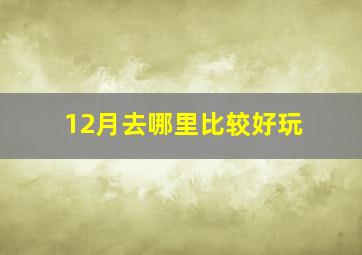 12月去哪里比较好玩